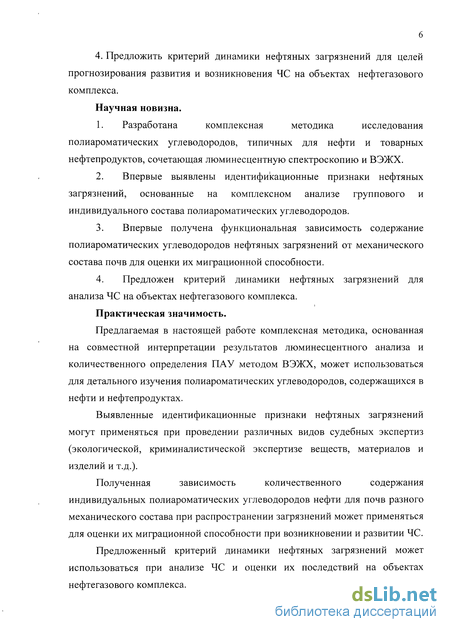 6

4. Предложить критерий динамики нефтяных загрязнений для целей прогнозирования развития и возникновения ЧС на объектах нефтегазового комплекса.

Научная новизна.

1. Разработана комплексная методика исследования полиароматических углеводородов, типичных для нефти и товарных нефтепродуктов, сочетающая люминесцентную спектроскопию и ВЭЖХ.

2. Впервые выявлены идентификационные признаки нефтяных загрязнений, основанные на комплексном анализе группового и индивидуального состава полиароматических углеводородов.

3. Впервые получена функциональная зависимость содержание полиароматических углеводородов нефтяных загрязнений от механического состава почв для оценки их миграционной способности.

4. Предложен критерий динамики нефтяных загрязнений для анализа ЧС на объектах нефтегазового комплекса.

Практическая значимость.

Предлагаемая в настоящей работе комплексная методика, основанная на совместной интерпретации результатов люминесцентного анализа и количественного определения ПАУ методом ВЭЖХ, может использоваться для детального изучения полиароматических углеводородов, содержащихся в нефти и нефтепродуктах.

Выявленные идентификационные признаки нефтяных загрязнений могут применяться при проведении различных видов судебных экспертиз (экологической, криминалистической экспертизе веществ, материалов и изделий и т.д.).

Полученная зависимость количественного содержания индивидуальных полиароматических углеводородов нефти для почв разного механического состава при распространении загрязнений может применяться для оценки их миграционной способности при возникновении и развитии ЧС.

Предложенный критерий динамики нефтяных загрязнений может использоваться при анализе ЧС и оценки их последствий на объектах нефтегазового комплекса.

dsLib.net
библиотека диссертаций